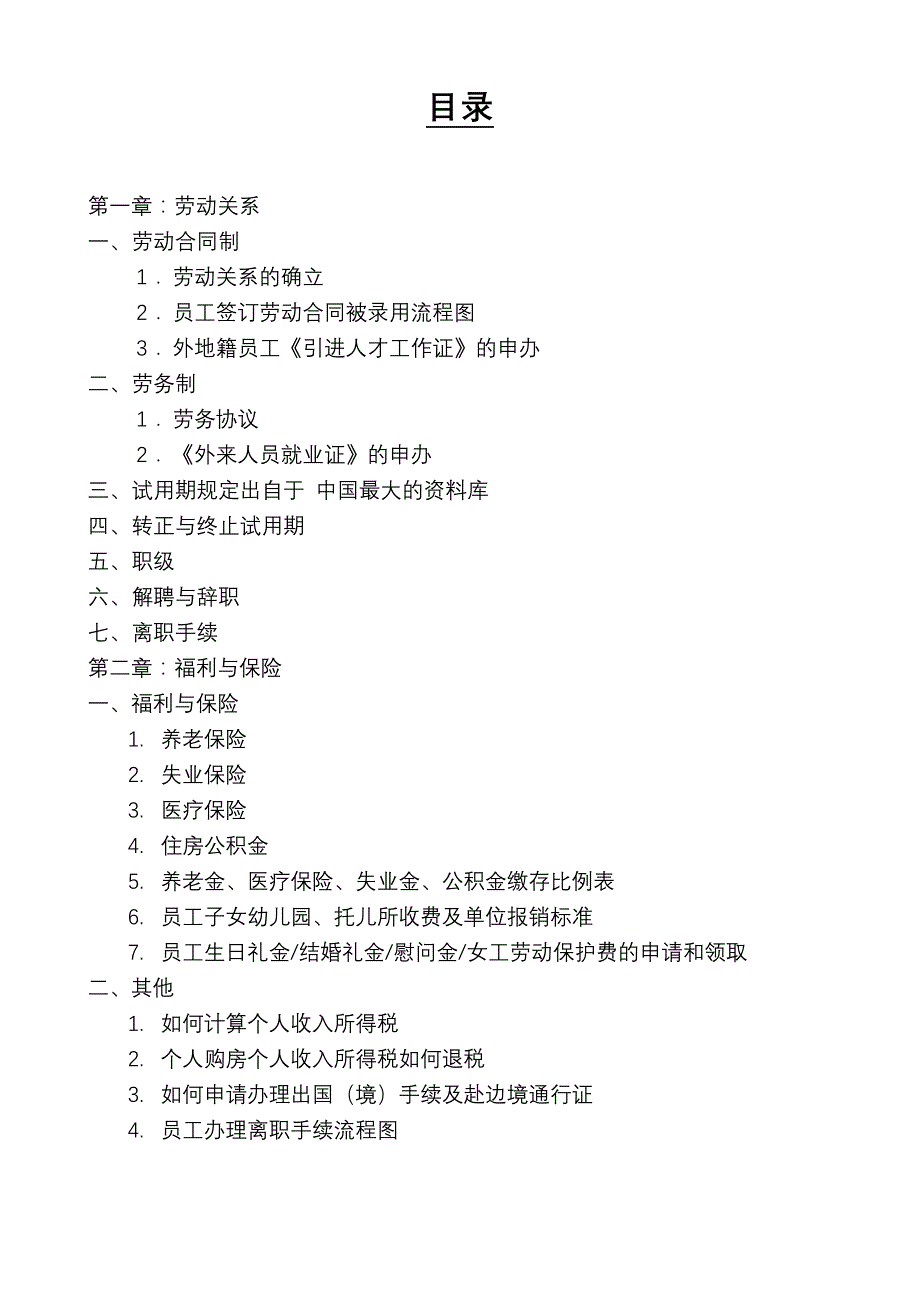 目录

第一章：劳动关系
一、劳动合同制
1．劳动关系的确立
2．员工签订劳动合同被录用流程图
3．外地籍员工《引进人才工作证》的申办
二、劳务制
1．劳务协议
2．《外来人员就业证》的申办
三、试用期规定出自于 中国最大的资料库
四、转正与终止试用期
五、职级
六、解聘与辞职
七、离职手续
第二章：福利与保险
一、福利与保险
1. 养老保险
2. 失业保险
3. 医疗保险
4. 住房公积金
5. 养老金、医疗保险、失业金、公积金缴存比例表
6. 员工子女幼儿园、托儿所收费及单位报销标准
7. 员工生日礼金/结婚礼金/慰问金/女工劳动保护费的申请和领取
二、其他
1. 如何计算个人收入所得税
2. 个人购房个人收入所得税如何退税
3. 如何申请办理出国（境）手续及赴边境通行证
4. 员工办理离职手续流程图